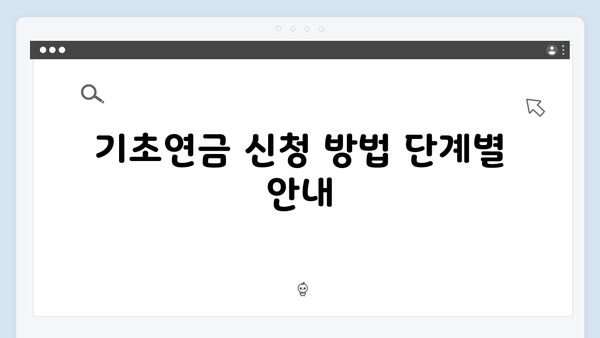 기초연금 신청 방법 단계별 안내